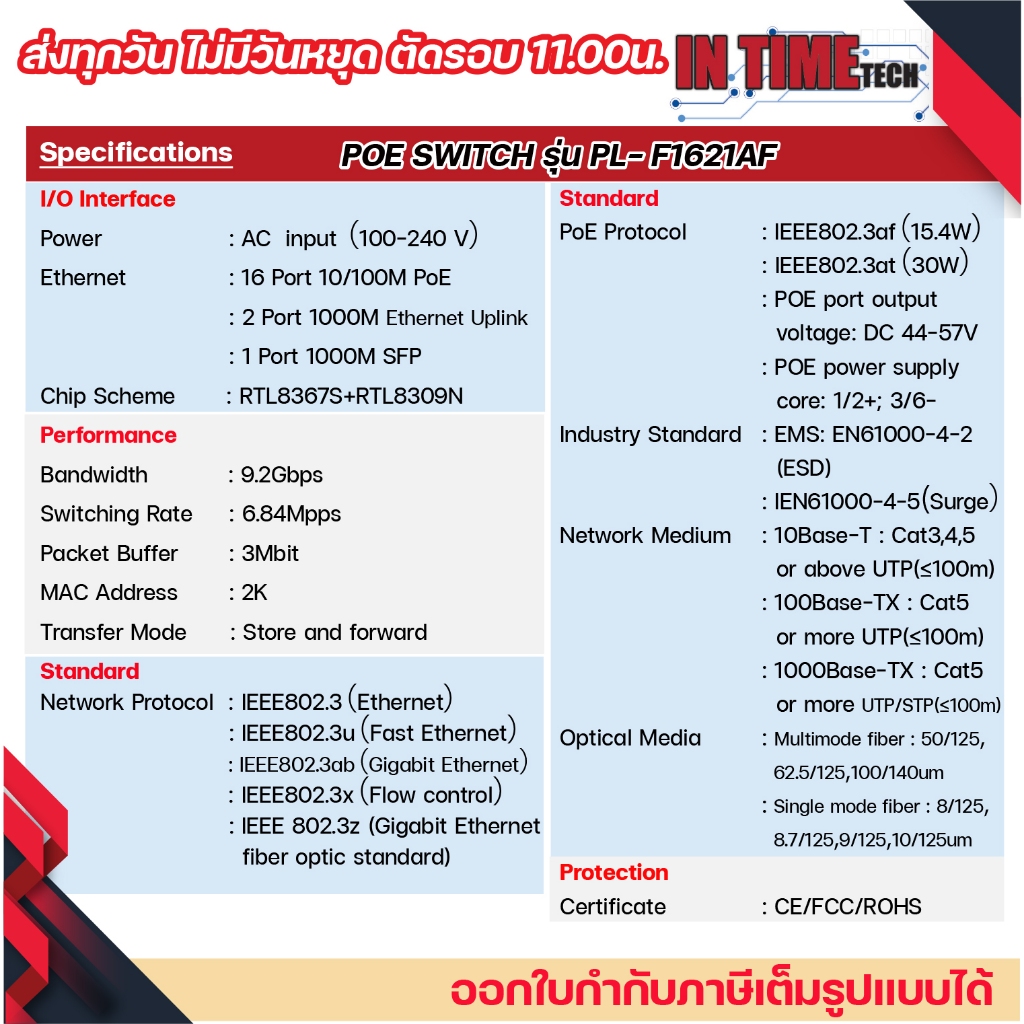 ส่งทุกวัน ไม่มีวันหยุด ตัดรอบ 11.00น.

IN TIME TECH

Specifications

POE SWITCH รุ่น PL- F1621AF

I/O Interface
Power : AC input (100-240 V)
Ethernet : 16 Port 10/100M PoE
: 2 Port 1000M Ethernet Uplink
: 1 Port 1000M SFP
Chip Scheme : RTL8367S+RTL8309N

Performance
Bandwidth : 9.2Gbps
Switching Rate : 6.84Mpps
Packet Buffer : 3Mbit
MAC Address : 2K
Transfer Mode : Store and forward

Standard
Network Protocol : IEEE802.3 (Ethernet)
: IEEE802.3u (Fast Ethernet)
: IEEE802.3ab (Gigabit Ethernet)
: IEEE802.3x (Flow control)
: IEEE 802.3z (Gigabit Ethernet fiber optic standard)

Standard
PoE Protocol : IEEE802.3af (15.4W)
: IEEE802.3at (30W)
: POE port output voltage: DC 44-57V
: POE power supply core: 1/2+; 3/6-
Industry Standard : EMS: EN61000-4-2 (ESD)
: IEN61000-4-5(Surge)
Network Medium : 10Base-T : Cat3,4,5 or above UTP(≤100m)
: 100Base-TX : Cat5 or more UTP(≤100m)
: 1000Base-TX : Cat5 or more UTP/STP(≤100m)
Optical Media : Multimode fiber : 50/125, 62.5/125,100/140um
: Single mode fiber : 8/125, 8.7/125,9/125,10/125um

Protection
Certificate : CE/FCC/ROHS

ออกใบกำกับภาษีเต็มรูปแบบได้